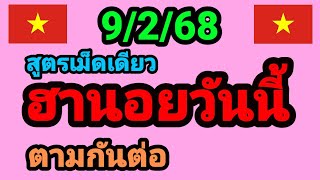 9/2/68

สูตรเม็ดเดียว

ฮานอยวันนี้

ตามกันต่อ